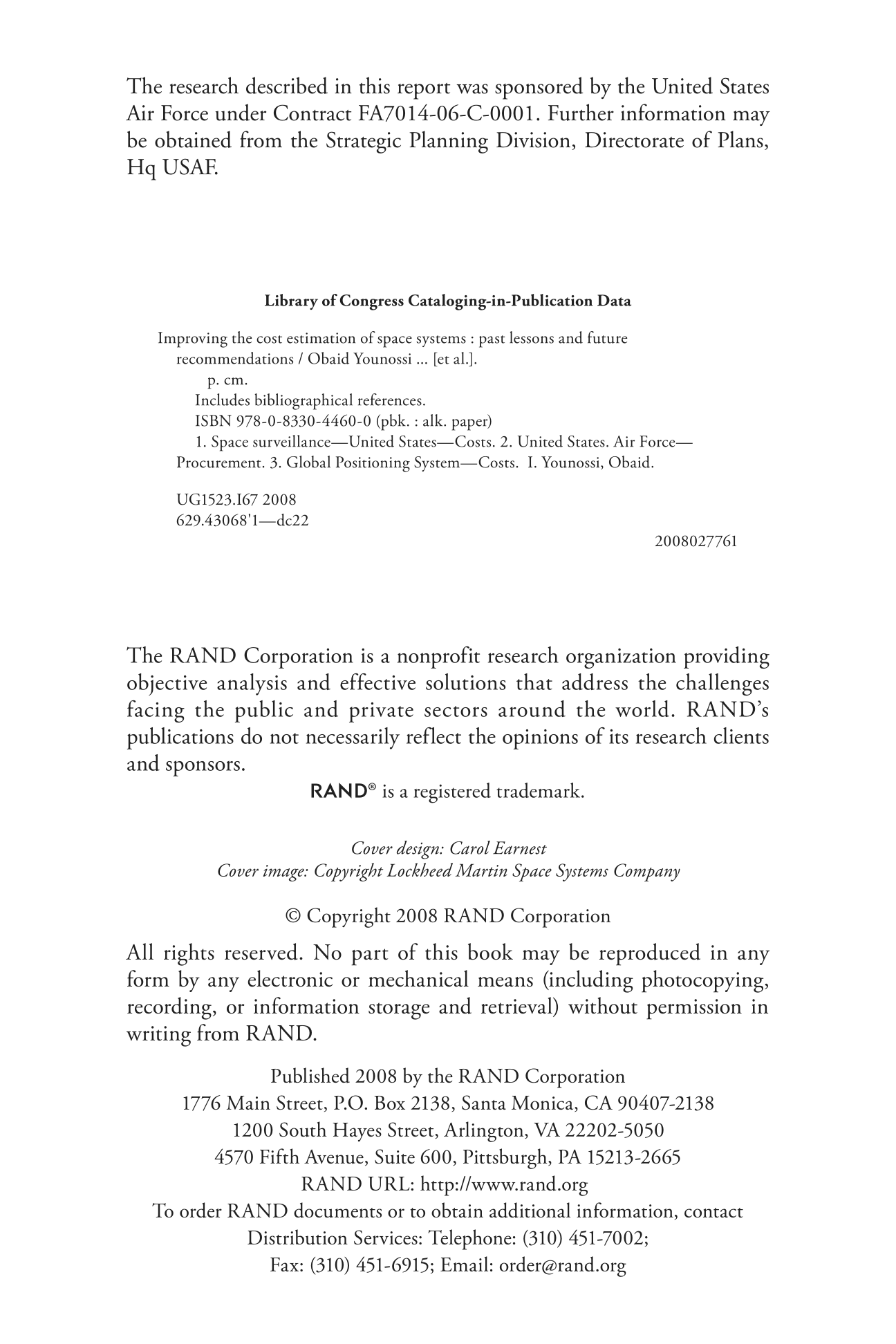 The research described in this report was sponsored by the United States Air Force under Contract FA7014-06-C-0001. Further information may be obtained from the Strategic Planning Division, Directorate of Plans, Hq USAF.

Library of Congress Cataloging-in-Publication Data

Improving the cost estimation of space systems : past lessons and future recommendations / Obaid Younossi ... [et al.].
p. cm.
Includes bibliographical references.
ISBN 978-0-8330-4460-0 (pbk. : alk. paper)
1. Space surveillance—United States—Costs. 2. United States. Air Force—Procurement. 3. Global Positioning System—Costs. I. Younossi, Obaid.

UG1523.I67 2008
629.43068'1—dc22
2008027761

The RAND Corporation is a nonprofit research organization providing objective analysis and effective solutions that address the challenges facing the public and private sectors around the world. RAND's publications do not necessarily reflect the opinions of its research clients and sponsors.
RAND® is a registered trademark.

Cover design: Carol Earnest
Cover image: Copyright Lockheed Martin Space Systems Company

© Copyright 2008 RAND Corporation

All rights reserved. No part of this book may be reproduced in any form by any electronic or mechanical means (including photocopying, recording, or information storage and retrieval) without permission in writing from RAND.

Published 2008 by the RAND Corporation
1776 Main Street, P.O. Box 2138, Santa Monica, CA 90407-2138
1200 South Hayes Street, Arlington, VA 22202-5050
4570 Fifth Avenue, Suite 600, Pittsburgh, PA 15213-2665
RAND URL: http://www.rand.org
To order RAND documents or to obtain additional information, contact
Distribution Services: Telephone: (310) 451-7002;
Fax: (310) 451-6915; Email: order@rand.org